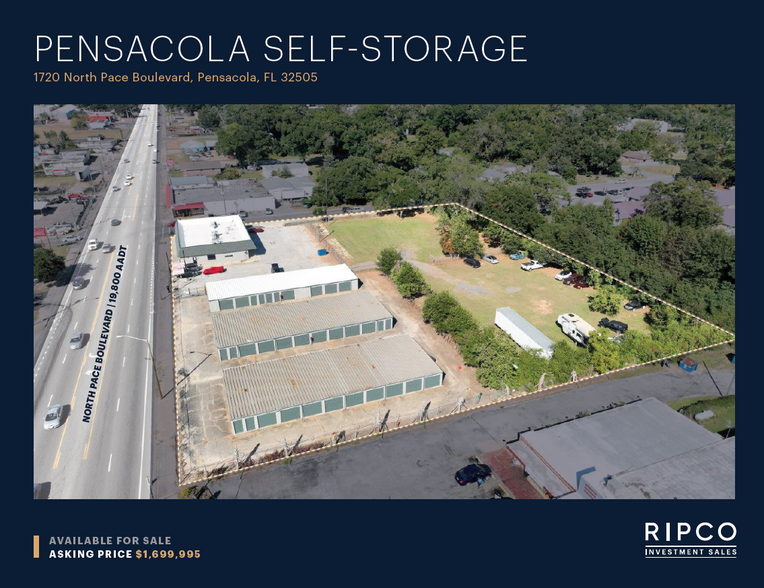 PENSACOLA SELF-STORAGE
1720 North Pace Boulevard, Pensacola, FL 32505

NORTH PACE BOULEVARD | 19,800 AADT

AVAILABLE FOR SALE
ASKING PRICE $1,699,995

RIPCO
INVESTMENT SALES